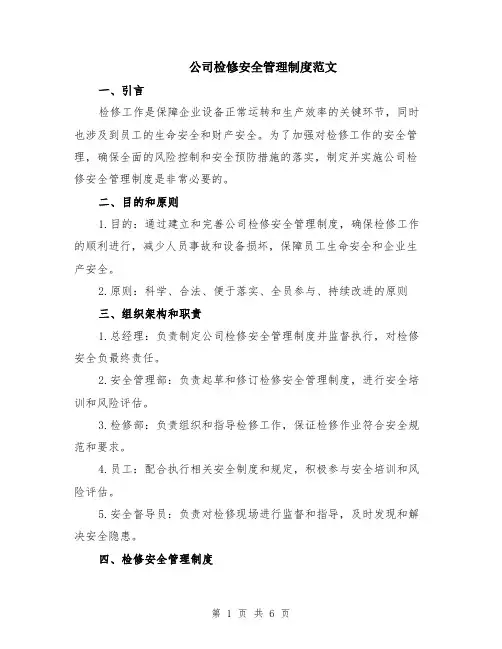 公司检修安全管理制度范文

一、引言

检修工作是保障企业设备正常运转和生产效率的关键环节，同时也涉及到员工的生命安全和财产安全。为了加强对检修工作的安全管理，确保全面的风险控制和安全预防措施的落实，制定并实施公司检修安全管理制度是非常必要的。

二、目的和原则

1.目的：通过建立和完善公司检修安全管理制度，确保检修工作的顺利进行，减少人员事故和设备损坏，保障员工生命安全和企业生产安全。

2.原则：科学、合法、便于落实、全员参与、持续改进的原则

三、组织架构和职责

1.总经理：负责制定公司检修安全管理制度并监督执行，对检修安全负最终责任。

2.安全管理部：负责起草和修订检修安全管理制度，进行安全培训和风险评估。

3.检修部：负责组织和指导检修工作，保证检修作业符合安全规范和要求。

4.员工：配合执行相关安全制度和规定，积极参与安全培训和风险评估。

5.安全督导员：负责对检修现场进行监督和指导，及时发现和解决安全隐患。

四、检修安全管理制度

第 1 页 共 6 页